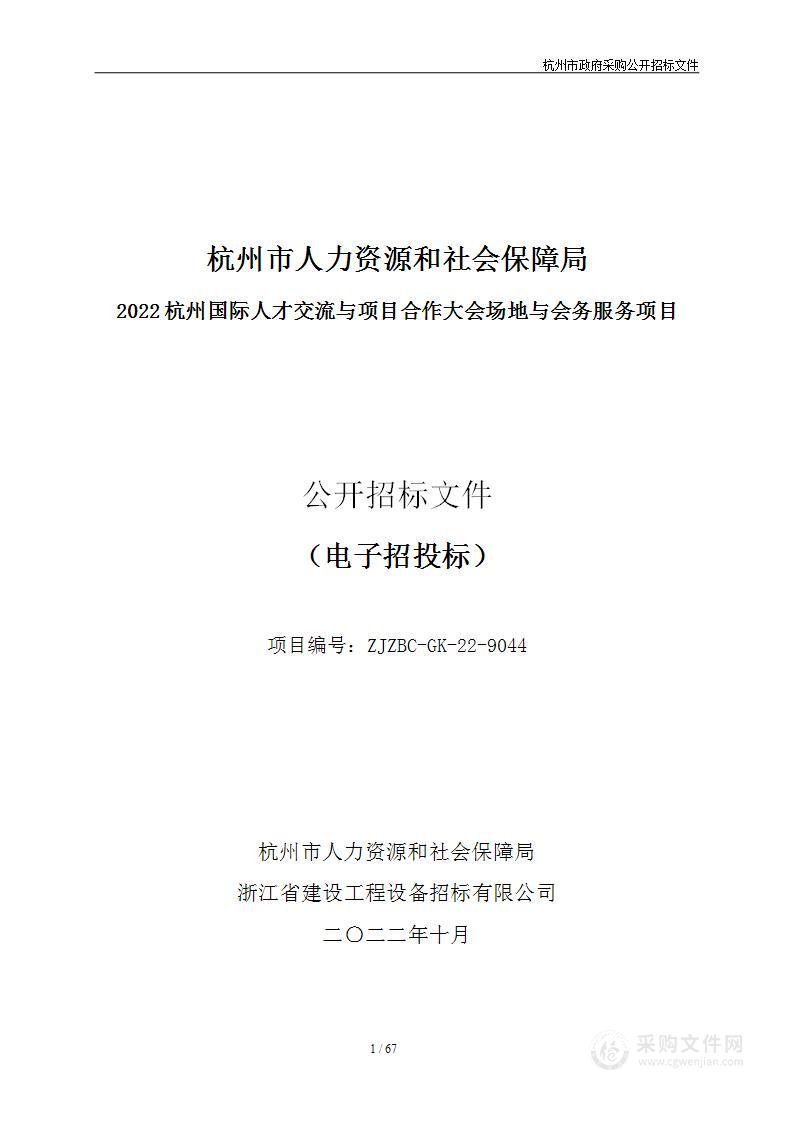 杭州市政府采购公开招标文件

杭州市人力资源和社会保障局

2022 杭州国际人才交流与项目合作大会场地与会务服务项目

公开招标文件

（电子招投标）

项目编号：ZJZBC-GK-22-9044

杭州市人力资源和社会保障局

浙江省建设工程设备招标有限公司

二〇二二年十月

1 / 67

采购文件网
www.cgwenjian.com